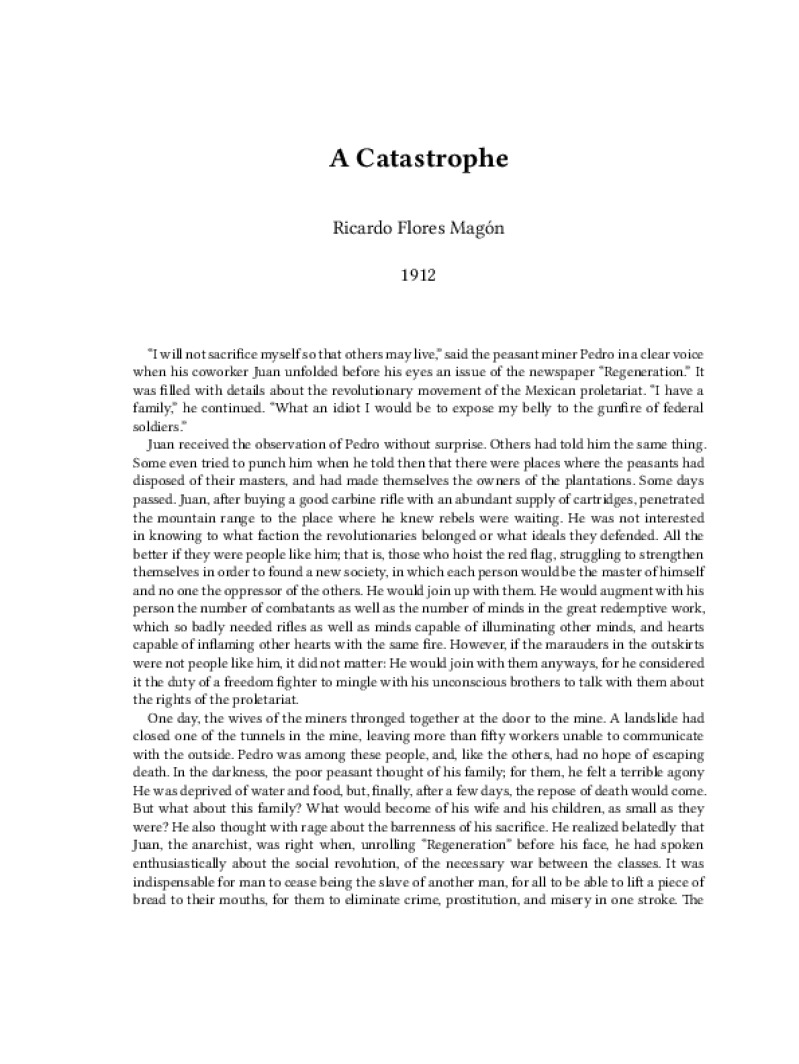 A Catastrophe

Ricardo Flores Magón

1912

"I will not sacrifice myself so that others may live," said the peasant miner Pedro in a clear voice when his coworker Juan unfolded before his eyes an issue of the newspaper "Regeneration." It was filled with details about the revolutionary movement of the Mexican proletariat. "I have a family," he continued. "What an idiot I would be to expose my belly to the gunfire of federal soldiers."

Juan received the observation of Pedro without surprise. Others had told him the same thing. Some even tried to punch him when he told then that there were places where the peasants had disposed of their masters, and had made themselves the owners of the plantations. Some days passed. Juan, after buying a good carbine rifle with an abundant supply of cartridges, penetrated the mountain range to the place where he knew rebels were waiting. He was not interested in knowing to what faction the revolutionaries belonged or what ideals they defended. All the better if they were people like him; that is, those who hoist the red flag, struggling to strengthen themselves in order to found a new society, in which each person would be the master of himself and no one the oppressor of the others. He would join up with them. He would augment with his person the number of combatants as well as the number of minds in the great redemptive work, which so badly needed rifles as well as minds capable of illuminating other minds, and hearts capable of inflaming other hearts with the same fire. However, if the marauders in the outskirts were not people like him, it did not matter: He would join with them anyways, for he considered it the duty of a freedom fighter to mingle with his unconscious brothers to talk with them about the rights of the proletariat.

One day, the wives of the miners thronged together at the door to the mine. A landslide had closed one of the tunnels in the mine, leaving more than fifty workers unable to communicate with the outside. Pedro was among these people, and, like the others, had no hope of escaping death. In the darkness, the poor peasant thought of his family; for them, he felt a terrible agony He was deprived of water and food, but, finally, after a few days, the repose of death would come. But what about this family? What would become of his wife and his children, as small as they were? He also thought with rage about the barrenness of his sacrifice. He realized belatedly that Juan, the anarchist, was right when, unrolling "Regeneration" before his face, he had spoken enthusiastically about the social revolution, of the necessary war between the classes. It was indispensable for man to cease being the slave of another man, for all to be able to lift a piece of bread to their mouths, for them to eliminate crime, prostitution, and misery in one stroke. The